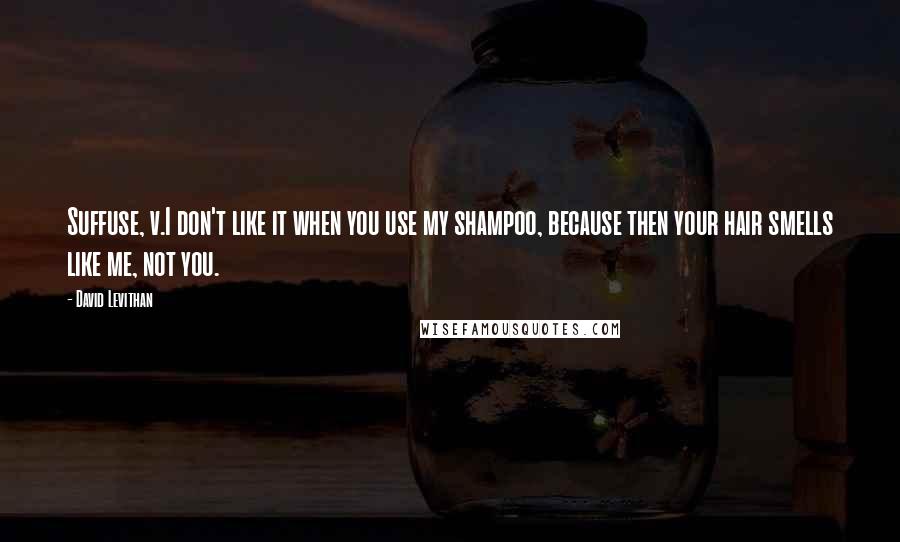 Suffuse, v.I don't like it when you use my shampoo, because then your hair smells like me, not you.

- David Levithan

WISEFAMOUSQUOTES.COM